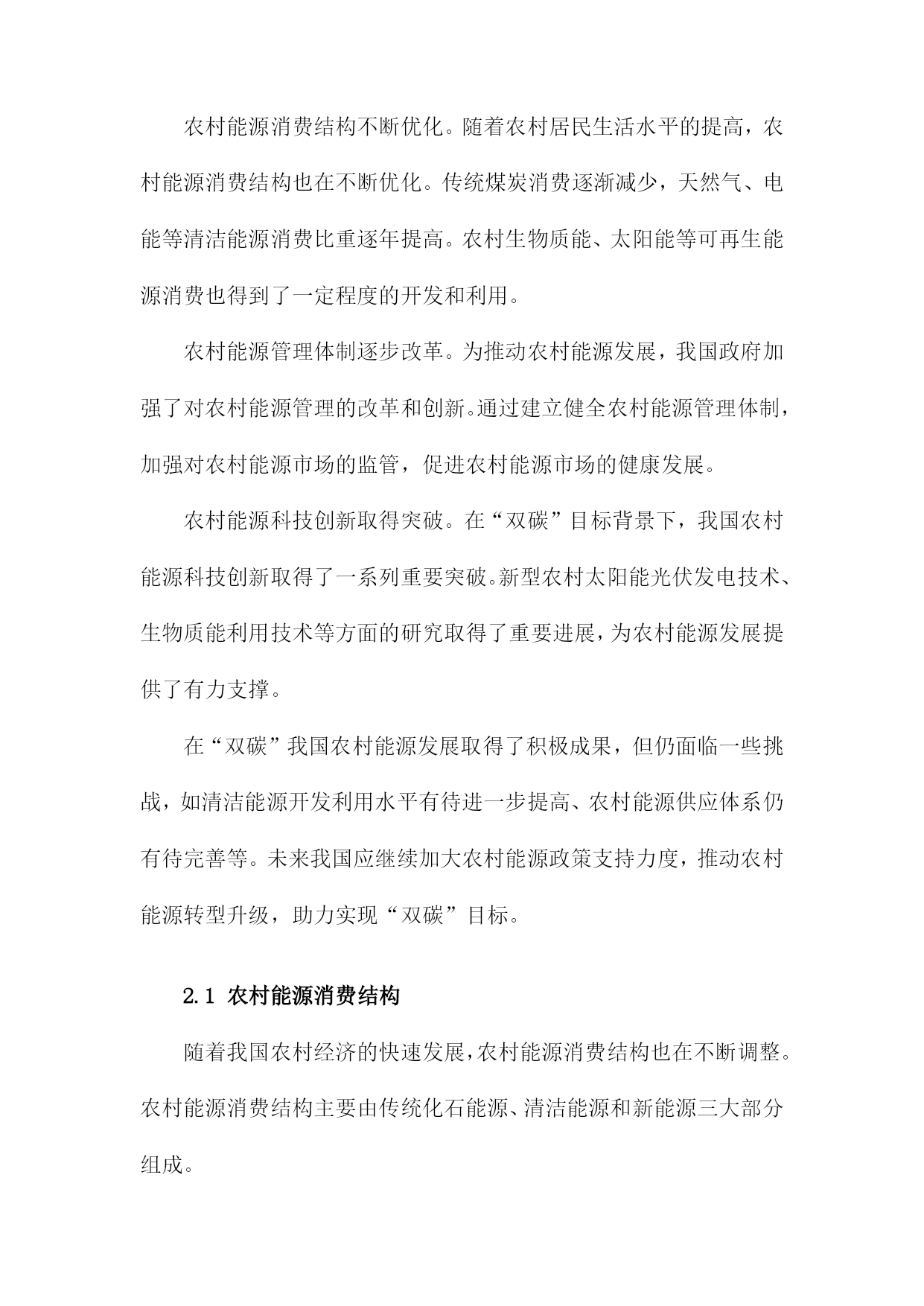 农村能源消费结构不断优化。随着农村居民生活水平的提高，农村能源消费结构也在不断优化。传统煤炭消费逐渐减少，天然气、电能等清洁能源消费比重逐年提高。农村生物质能、太阳能等可再生能源消费也得到了一定程度的开发和利用。

农村能源管理体制逐步改革。为推动农村能源发展，我国政府加强了对农村能源管理的改革和创新。通过建立健全农村能源管理体制，加强对农村能源市场的监管，促进农村能源市场的健康发展。

农村能源科技创新取得突破。在“双碳”目标背景下，我国农村能源科技创新取得了一系列重要突破。新型农村太阳能光伏发电技术、生物质能利用技术等方面的研究取得了重要进展，为农村能源发展提供了有力支撑。

在“双碳”我国农村能源发展取得了积极成果，但仍面临一些挑战，如清洁能源开发利用水平有待进一步提高、农村能源供应体系仍有待完善等。未来我国应继续加大农村能源政策支持力度，推动农村能源转型升级，助力实现“双碳”目标。

2.1 农村能源消费结构

随着我国农村经济的快速发展，农村能源消费结构也在不断调整。农村能源消费结构主要由传统化石能源、清洁能源和新能源三大部分组成。